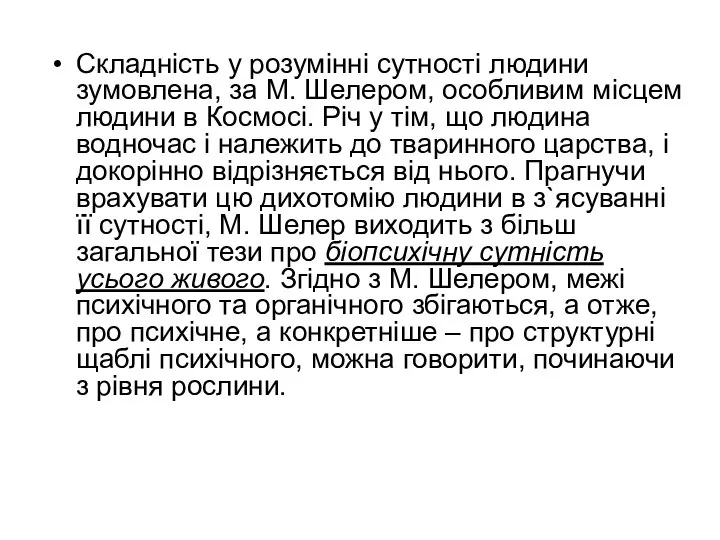 • Складність у розумінні сутності людини зумовлена, за М. Шелером, особливим місцем людини в Космосі. Річ у тім, що людина водночас і належить до тваринного царства, і докорінно відрізняється від нього. Прагнучи врахувати цю дихотомію людини в з`ясуванні її сутності, М. Шелер виходить з більш загальної тези про біопсихічну сутність усього живого. Згідно з М. Шелером, межі психічного та органічного збігаються, а отже, про психічне, а конкретніше – про структурні щаблі психічного, можна говорити, починаючи з рівня рослини.